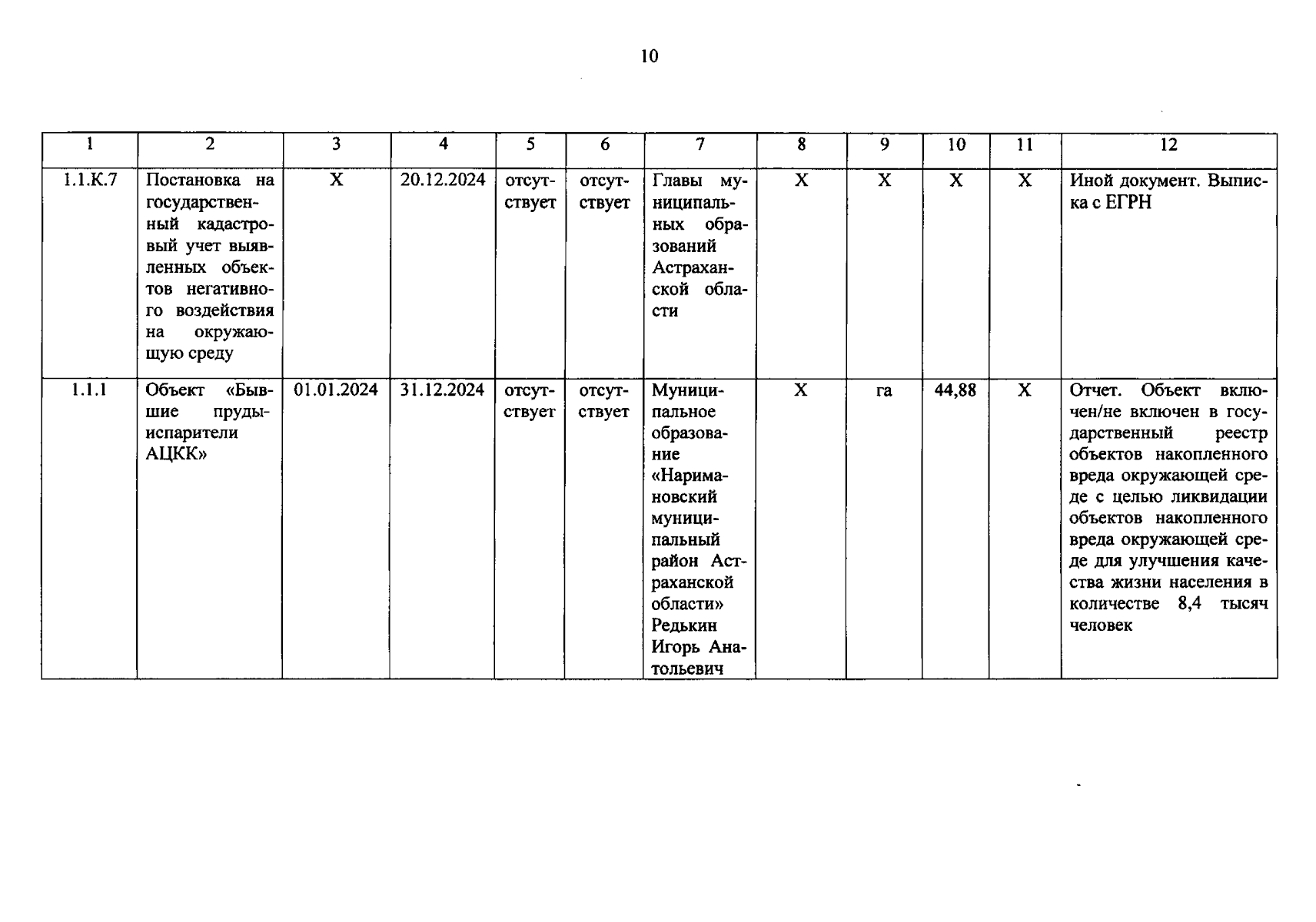 10

| 1 | 2 | 3 | 4 | 5 | 6 | 7 | 8 | 9 | 10 | 11 | 12 |
|---|---|---|---|---|---|---|---|---|---|---|---|
| 1.1.К.7 | Постановка на государственный кадастровый учет выявленных объектов негативного воздействия на окружающую среду | Х | 20.12.2024 | отсутствует | отсутствует | Главы муниципальных образований Астраханской области | Х | Х | Х | Х | Иной документ. Выписка с ЕГРН |
| 1.1.1 | Объект «Бывшие пруды-испарители АЦКК» | 01.01.2024 | 31.12.2024 | отсутствует | отсутствует | Муниципальное образование «Наримановский муниципальный район Астраханской области» Редькин Игорь Анатольевич | Х | га | 44,88 | Х | Отчет. Объект включен/не включен в государственный реестр объектов накопленного вреда окружающей среде с целью ликвидации объектов накопленного вреда окружающей среде для улучшения качества жизни населения в количестве 8,4 тысяч человек |